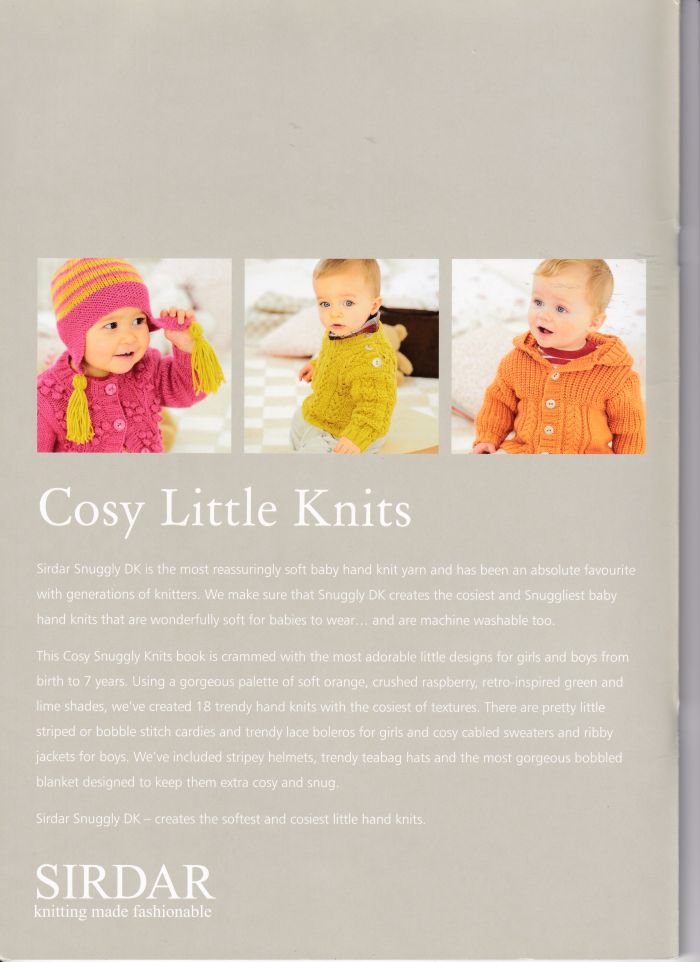 Cosy Little Knits

Sirdar Snuggly DK is the most reassuringly soft baby hand knit yarn and has been an absolute favourite with generations of knitters. We make sure that Snuggly DK creates the cosiest and Snuggliest baby hand knits that are wonderfully soft for babies to wear… and are machine washable too.

This Cosy Snuggly Knits book is crammed with the most adorable little designs for girls and boys from birth to 7 years. Using a gorgeous palette of soft orange, crushed raspberry, retro-inspired green and lime shades, we've created 18 trendy hand knits with the cosiest of textures. There are pretty little striped or bobble stitch cardies and trendy lace boleros for girls and cosy cabled sweaters and ribby jackets for boys. We've included stripey helmets, trendy teabag hats and the most gorgeous bobbled blanket designed to keep them extra cosy and snug.

Sirdar Snuggly DK – creates the softest and cosiest little hand knits.

SIRDAR
knitting made fashionable